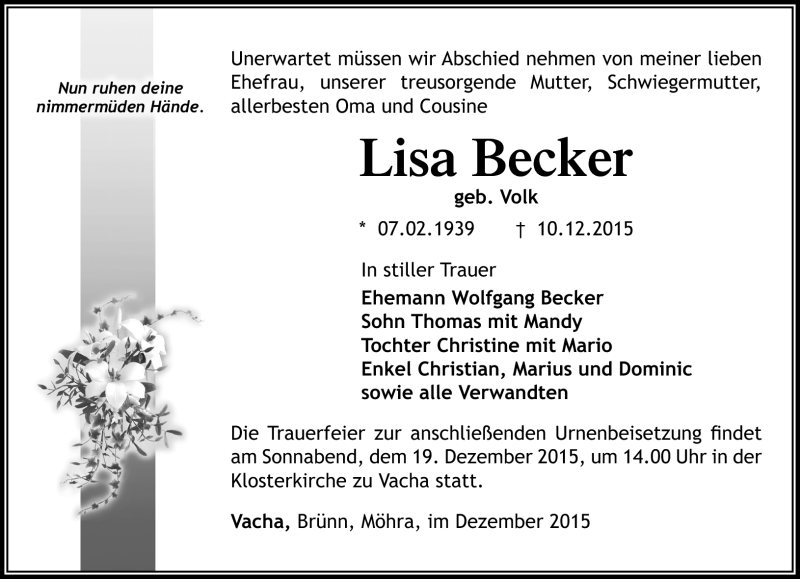 Nun ruhen deine nimmermüden Hände.

Unerwartet müssen wir Abschied nehmen von meiner lieben Ehefrau, unserer treusorgende Mutter, Schwiegermutter, allerbesten Oma und Cousine

Lisa Becker

geb. Volk

* 07.02.1939 † 10.12.2015

In stiller Trauer

Ehemann Wolfgang Becker
Sohn Thomas mit Mandy
Tochter Christine mit Mario
Enkel Christian, Marius und Dominic
sowie alle Verwandten

Die Trauerfeier zur anschließenden Urnenbeisetzung findet am Sonnabend, dem 19. Dezember 2015, um 14.00 Uhr in der Klosterkirche zu Vacha statt.

Vacha, Brünn, Möhra, im Dezember 2015